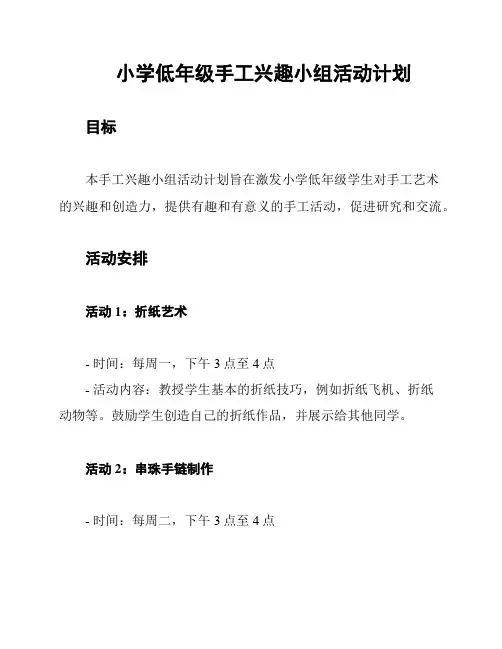 小学低年级手工兴趣小组活动计划

目标

本手工兴趣小组活动计划旨在激发小学低年级学生对手工艺术的兴趣和创造力，提供有趣和有意义的手工活动，促进研究和交流。

活动安排

活动 1：折纸艺术

- 时间：每周一，下午 3 点至 4 点
- 活动内容：教授学生基本的折纸技巧，例如折纸飞机、折纸动物等。鼓励学生创造自己的折纸作品，并展示给其他同学。

活动 2：串珠手链制作

- 时间：每周二，下午 3 点至 4 点